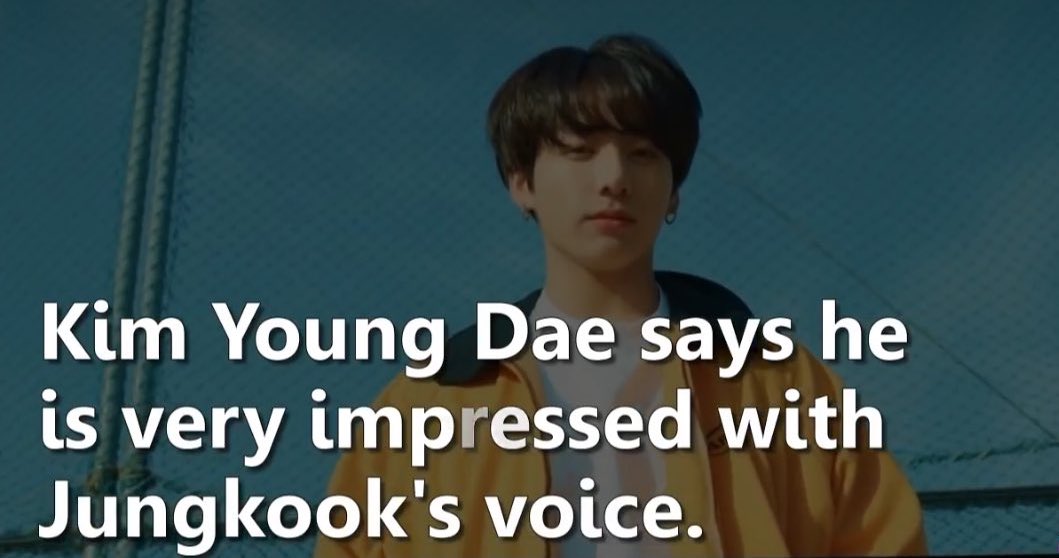 Kim Young Dae says he is very impressed with Jungkook's voice.